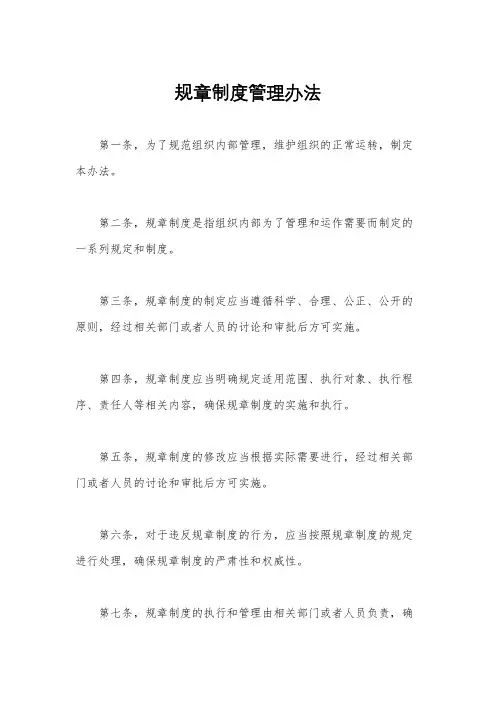 规章制度管理办法

第一条，为了规范组织内部管理，维护组织的正常运转，制定本办法。

第二条，规章制度是指组织内部为了管理和运作需要而制定的一系列规定和制度。

第三条，规章制度的制定应当遵循科学、合理、公正、公开的原则，经过相关部门或者人员的讨论和审批后方可实施。

第四条，规章制度应当明确规定适用范围、执行对象、执行程序、责任人等相关内容，确保规章制度的实施和执行。

第五条，规章制度的修改应当根据实际需要进行，经过相关部门或者人员的讨论和审批后方可实施。

第六条，对于违反规章制度的行为，应当按照规章制度的规定进行处理，确保规章制度的严肃性和权威性。

第七条，规章制度的执行和管理由相关部门或者人员负责，确